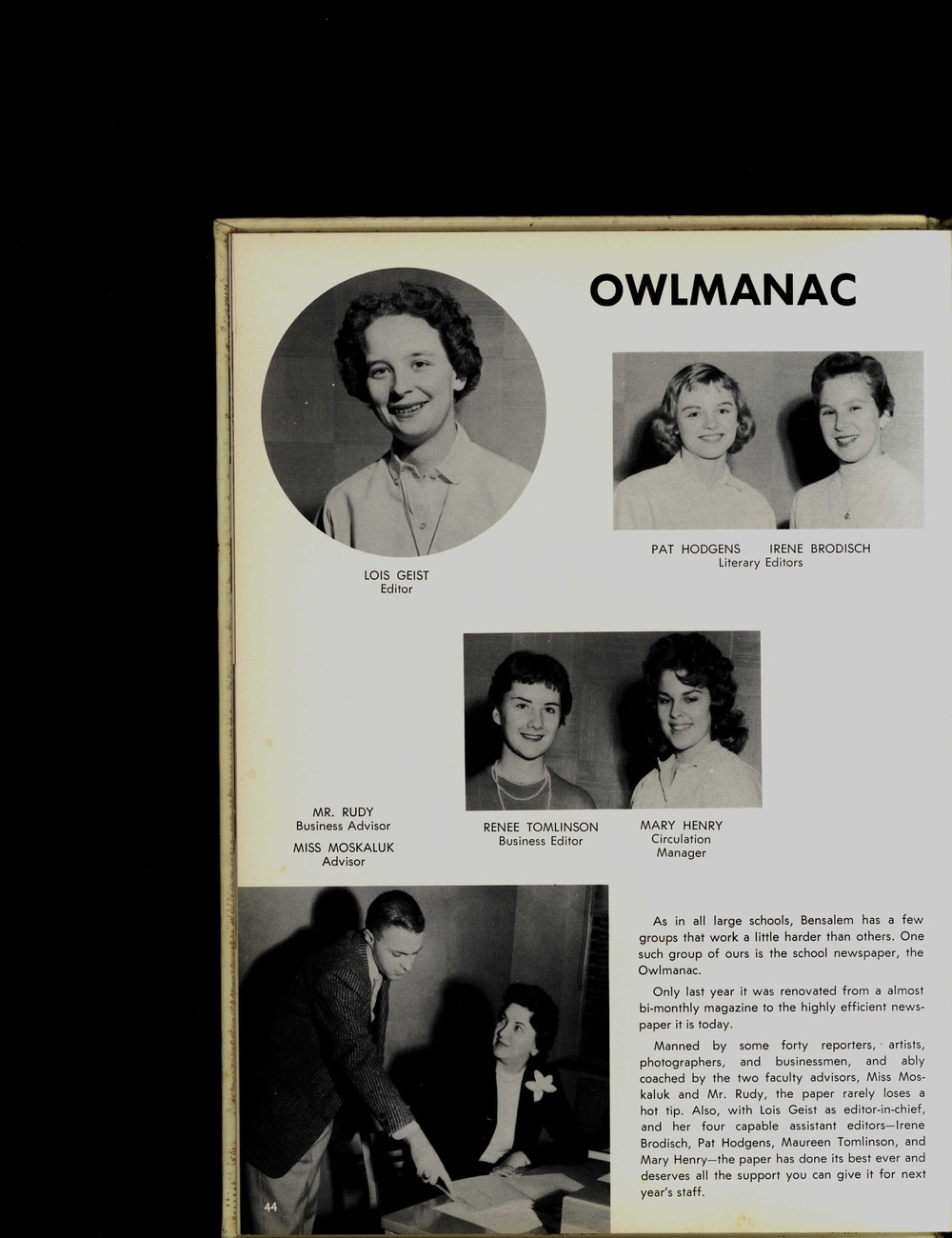 OWLMANAC

LOIS GEIST
Editor

PAT HODGENS IRENE BRODISCH
Literary Editors

MR. RUDY
Business Advisor

MISS MOSKALUK
Advisor

RENEE TOMLINSON
Business Editor

MARY HENRY
Circulation
Manager

As in all large schools, Bensalem has a few groups that work a little harder than others. One such group of ours is the school newspaper, the Owlmanac.

Only last year it was renovated from a almost bi-monthly magazine to the highly efficient newspaper it is today.

Manned by some forty reporters, artists, photographers, and businessmen, and ably coached by the two faculty advisors, Miss Moskaluk and Mr. Rudy, the paper rarely loses a hot tip. Also, with Lois Geist as editor-in-chief, and her four capable assistant editors—Irene Brodisch, Pat Hodgens, Maureen Tomlinson, and Mary Henry—the paper has done its best ever and deserves all the support you can give it for next year's staff.

44